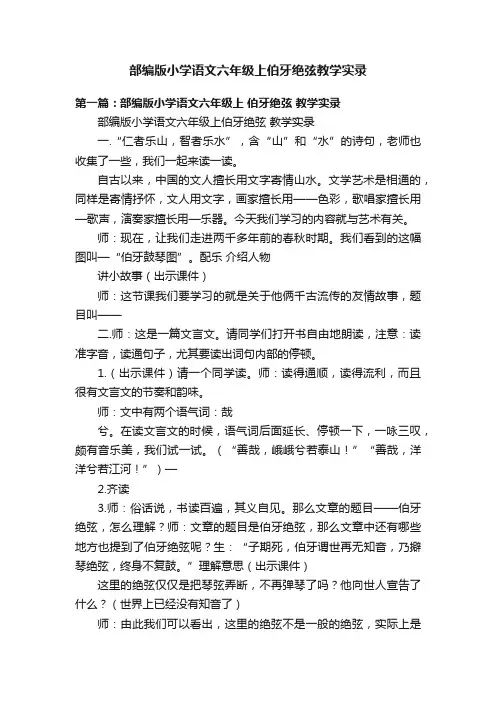 部编版小学语文六年级上伯牙绝弦教学实录

第一篇：部编版小学语文六年级上 伯牙绝弦 教学实录

部编版小学语文六年级上伯牙绝弦 教学实录

一.“仁者乐山，智者乐水”，含“山”和“水”的诗句，老师也收集了一些，我们一起来读一读。

自古以来，中国的文人擅长用文字寄情山水。文学艺术是相通的，同样是寄情抒怀，文人用文字，画家擅长用——色彩，歌唱家擅长用—歌声，演奏家擅长用—乐器。今天我们学习的内容就与艺术有关。

师：现在，让我们走进两千多年前的春秋时期。我们看到的这幅图叫—“伯牙鼓琴图”。配乐 介绍人物

讲小故事（出示课件）

师：这节课我们要学习的就是关于他俩千古流传的友情故事，题目叫——

二.师：这是一篇文言文。请同学们打开书自由地朗读，注意：读准字音，读通句子，尤其要读出词句内部的停顿。

1.（出示课件）请一个同学读。师：读得通顺，读得流利，而且很有文言文的节奏和韵味。

师：文中有两个语气词：哉

兮。在读文言文的时候，语气词后面延长、停顿一下，一咏三叹，颇有音乐美，我们试一试。（“善哉，峨峨兮若泰山！”“善哉，洋洋兮若江河！”）—

2.齐读

3.师：俗话说，书读百遍，其义自见。那么文章的题目——伯牙绝弦，怎么理解？师：文章的题目是伯牙绝弦，那么文章中还有哪些地方也提到了伯牙绝弦呢？生：“子期死，伯牙谓世再无知音，乃擗琴绝弦，终身不复鼓。”理解意思（出示课件）

这里的绝弦仅仅是把琴弦弄断，不再弹琴了吗？他向世人宣告了什么？（世界上已经没有知音了）

师：由此我们可以看出，这里的绝弦不是一般的绝弦，实际上是